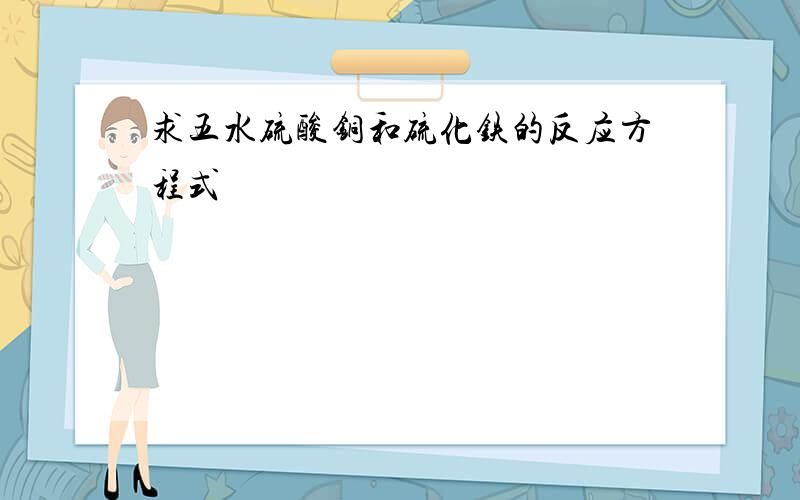 求五水硫酸铜和硫化铁的反应方程式